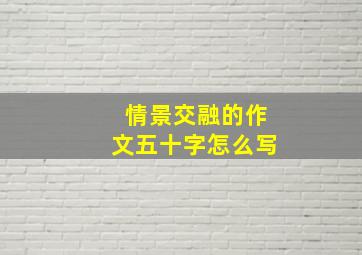 情景交融的作文五十字怎么写